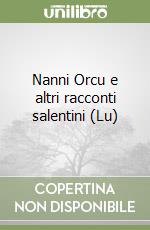 unilibro

Nanni Orcu e altri racconti salentini (Lu)

COPERTINA NON DISPONIBILE